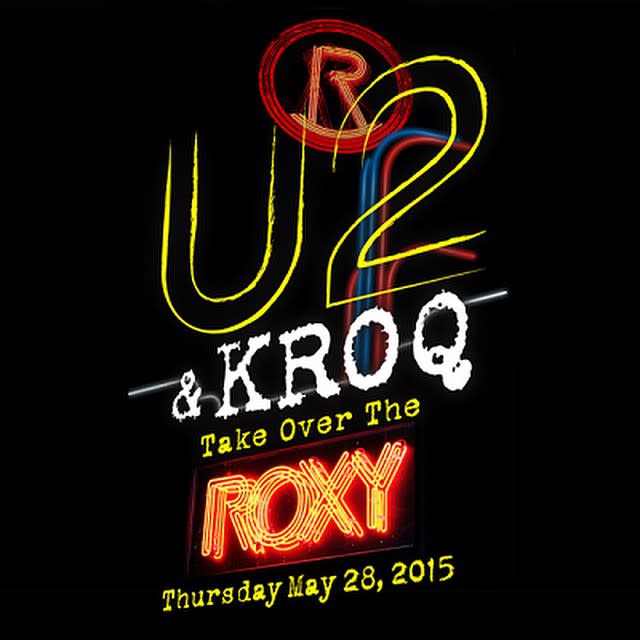 R
U2
& KROQ
Take Over The
ROXY
Thursday May 28, 2015